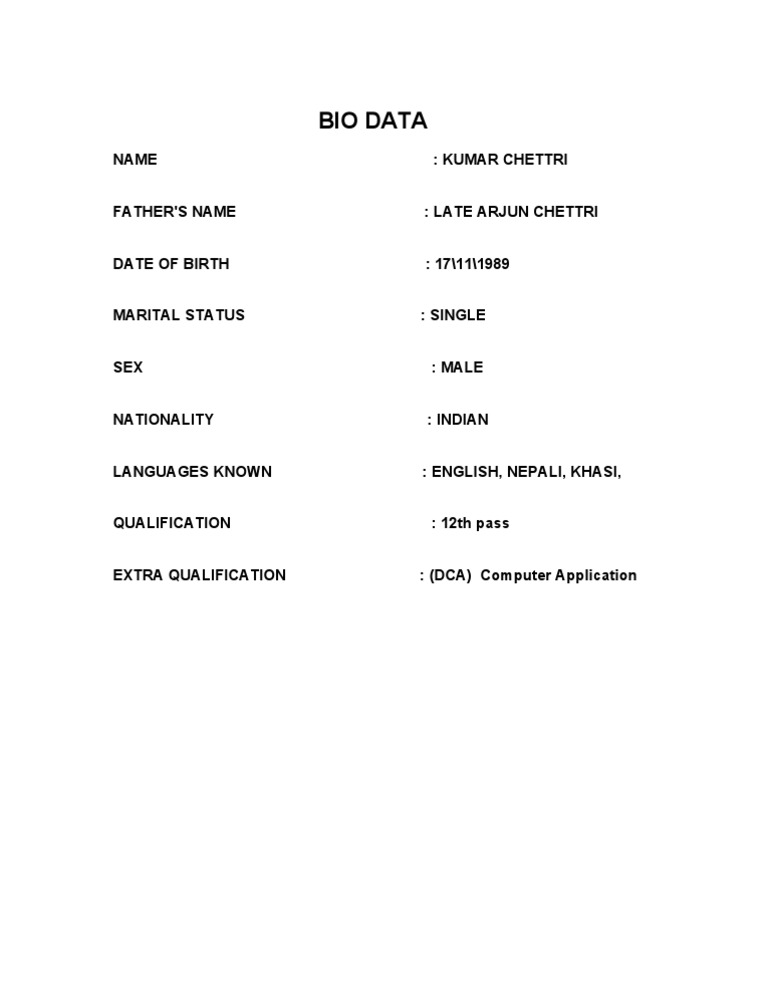 BIO DATA

NAME : KUMAR CHETTRI

FATHER'S NAME : LATE ARJUN CHETTRI

DATE OF BIRTH : 17\11\1989

MARITAL STATUS : SINGLE

SEX : MALE

NATIONALITY : INDIAN

LANGUAGES KNOWN : ENGLISH, NEPALI, KHASI,

QUALIFICATION : 12th pass

EXTRA QUALIFICATION : (DCA) Computer Application